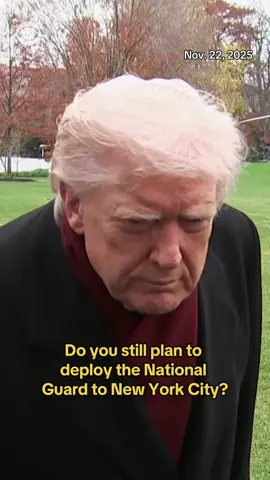 Nov. 22, 2025

Do you still plan to deploy the National Guard to New York City?